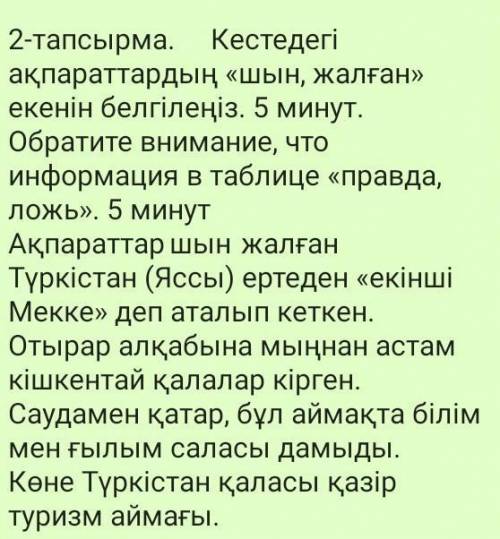 2-тапсырма. Кестедегі ақпараттардың «шын, жалған» екенін белгілеңіз. 5 минут.
Обратите внимание, что информация в таблице «правда, ложь». 5 минут
Ақпараттар шын жалған
Түркістан (Яссы) ертеден «екінші Мекке» деп аталып кеткен.
Отырар алқабына мыңнан астам кішкентай қалалар кірген.
Саудамен қатар, бұл аймақта білім мен ғылым саласы дамыды.
Көне Түркістан қаласы қазір туризм аймағы.